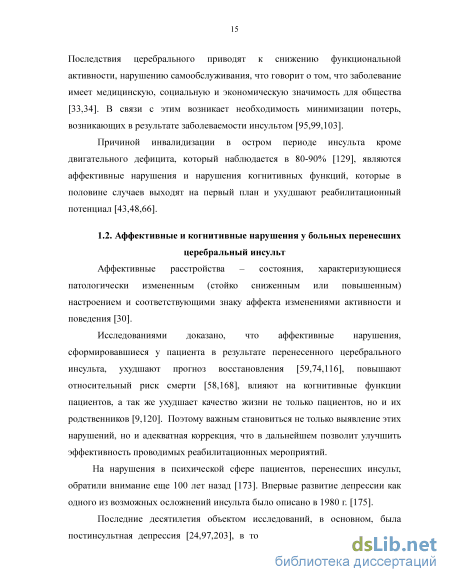 15

Последствия церебрального приводят к снижению функциональной активности, нарушению самообслуживания, что говорит о том, что заболевание имеет медицинскую, социальную и экономическую значимость для общества [33,34]. В связи с этим возникает необходимость минимизации потерь, возникающих в результате заболеваемости инсультом [95,99,103].

Причиной инвалидизации в остром периоде инсульта кроме двигательного дефицита, который наблюдается в 80-90% [129], являются аффективные нарушения и нарушения когнитивных функций, которые в половине случаев выходят на первый план и ухудшают реабилитационный потенциал [43,48,66].

1.2. Аффективные и когнитивные нарушения у больных перенесших церебральный инсульт

Аффективные расстройства – состояния, характеризующиеся патологически измененным (стойко сниженным или повышенным) настроением и соответствующими знаку аффекта изменениями активности и поведения [30].

Исследованиями доказано, что аффективные нарушения, сформировавшиеся у пациента в результате перенесенного церебрального инсульта, ухудшают прогноз восстановления [59,74,116], повышают относительный риск смерти [58,168], влияют на когнитивные функции пациентов, а так же ухудшает качество жизни не только пациентов, но и их родственников [9,120]. Поэтому важным становиться не только выявление этих нарушений, но и адекватная коррекция, что в дальнейшем позволит улучшить эффективность проводимых реабилитационных мероприятий.

На нарушения в психической сфере пациентов, перенесших инсульт, обратили внимание еще 100 лет назад [173]. Впервые развитие депрессии как одного из возможных осложнений инсульта было описано в 1980 г. [175].

Последние десятилетия объектом исследований, в основном, была постинсультная депрессия [24,97,203], в то

dsLib.net
библиотека диссертаций